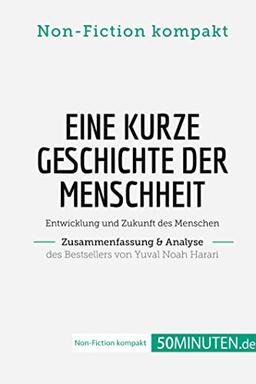 Non-Fiction kompakt

EINE KURZE GESCHICHTE DER MENSCHHEIT

Entwicklung und Zukunft des Menschen

Zusammenfassung & Analyse
des Bestsellers von Yuval Noah Harari

Non-Fiction kompakt 50MINUTEN.de